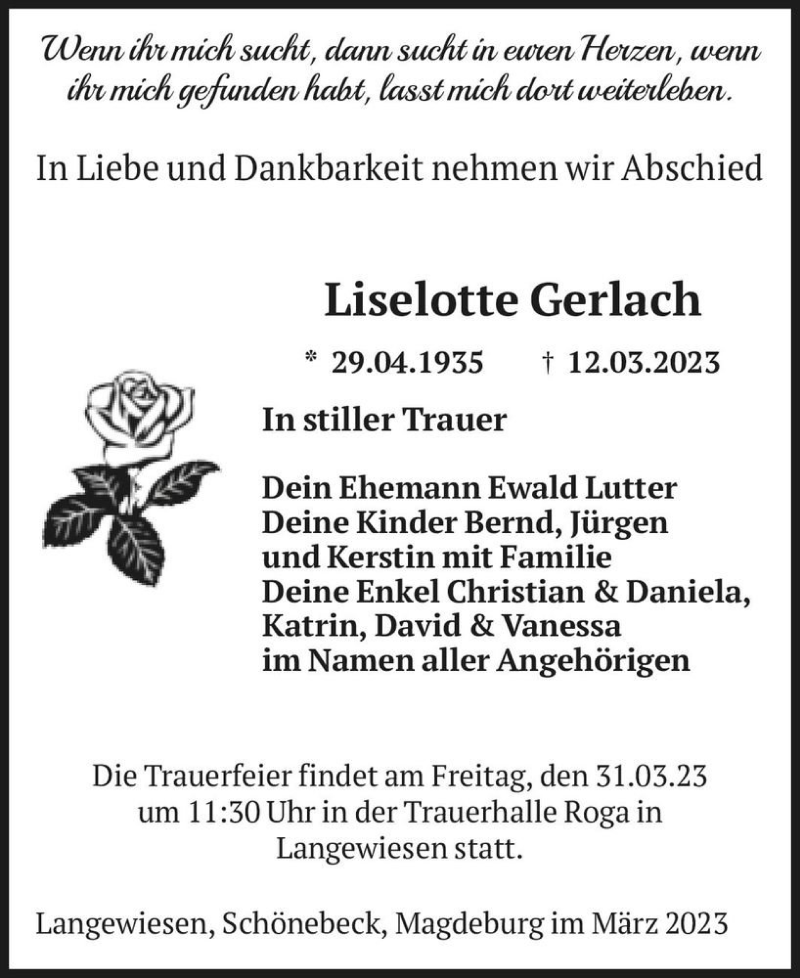 Wenn ihr mich sucht, dann sucht in euren Herzen, wenn ihr mich gefunden habt, lasst mich dort weiterleben.

In Liebe und Dankbarkeit nehmen wir Abschied

Liselotte Gerlach

* 29.04.1935 † 12.03.2023

In stiller Trauer

Dein Ehemann Ewald Lutter
Deine Kinder Bernd, Jürgen und Kerstin mit Familie
Deine Enkel Christian & Daniela, Katrin, David & Vanessa
im Namen aller Angehörigen

Die Trauerfeier findet am Freitag, den 31.03.23 um 11:30 Uhr in der Trauerhalle Roga in Langewiesen statt.

Langewiesen, Schönebeck, Magdeburg im März 2023